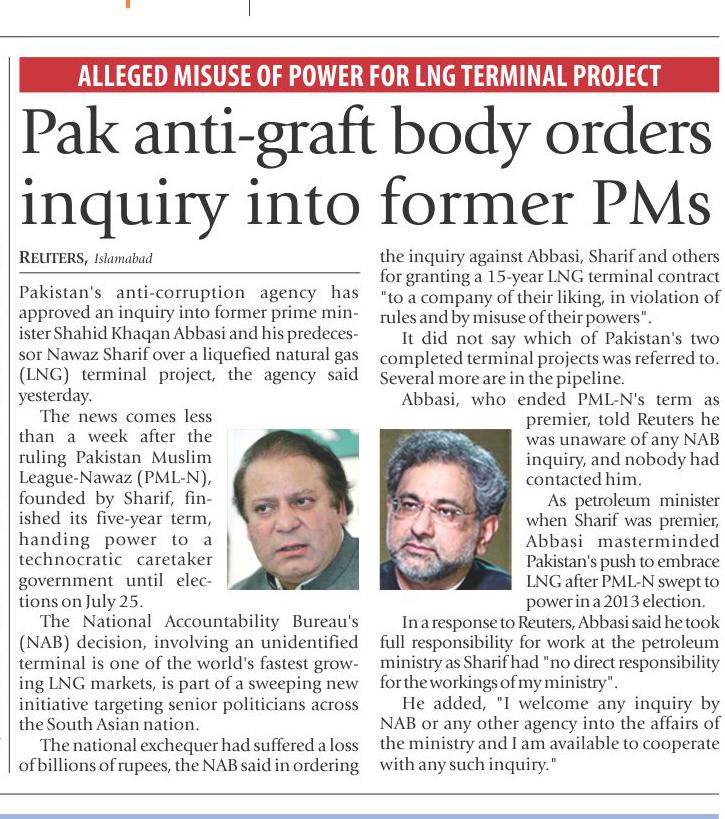 ALLEGED MISUSE OF POWER FOR LNG TERMINAL PROJECT

Pak anti-graft body orders inquiry into former PMs

REUTERS, Islamabad

Pakistan's anti-corruption agency has approved an inquiry into former prime minister Shahid Khaqan Abbasi and his predecessor Nawaz Sharif over a liquefied natural gas (LNG) terminal project, the agency said yesterday.

The news comes less than a week after the ruling Pakistan Muslim League-Nawaz (PML-N), founded by Sharif, finished its five-year term, handing power to a technocratic caretaker government until elections on July 25.

The National Accountability Bureau's (NAB) decision, involving an unidentified terminal is one of the world's fastest growing LNG markets, is part of a sweeping new initiative targeting senior politicians across the South Asian nation.

The national exchequer had suffered a loss of billions of rupees, the NAB said in ordering the inquiry against Abbasi, Sharif and others for granting a 15-year LNG terminal contract "to a company of their liking, in violation of rules and by misuse of their powers".

It did not say which of Pakistan's two completed terminal projects was referred to. Several more are in the pipeline.

Abbasi, who ended PML-N's term as premier, told Reuters he was unaware of any NAB inquiry, and nobody had contacted him.

As petroleum minister when Sharif was premier, Abbasi masterminded Pakistan's push to embrace LNG after PML-N swept to power in a 2013 election.

In a response to Reuters, Abbasi said he took full responsibility for work at the petroleum ministry as Sharif had "no direct responsibility for the workings of my ministry".

He added, "I welcome any inquiry by NAB or any other agency into the affairs of the ministry and I am available to cooperate with any such inquiry."